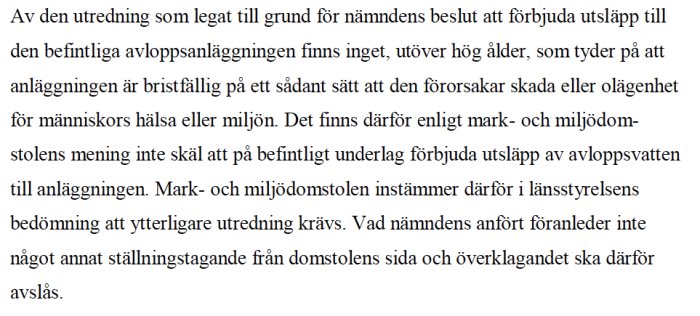 Av den utredning som legat till grund för nämndens beslut att förbjuda utsläpp till den befintliga avloppsanläggningen finns inget, utöver hög ålder, som tyder på att anläggningen är bristfällig på ett sådant sätt att den förorsakar skada eller olägenhet för människors hälsa eller miljön. Det finns därför enligt mark- och miljödomstolens mening inte skäl att på befintligt underlag förbjuda utsläpp av avloppsvatten till anläggningen. Mark- och miljödomstolen instämmer därför i länsstyrelsens bedömning att ytterligare utredning krävs. Vad nämndens anfört föranleder inte något annat ställningstagande från domstolens sida och överklagandet ska därför avslås.